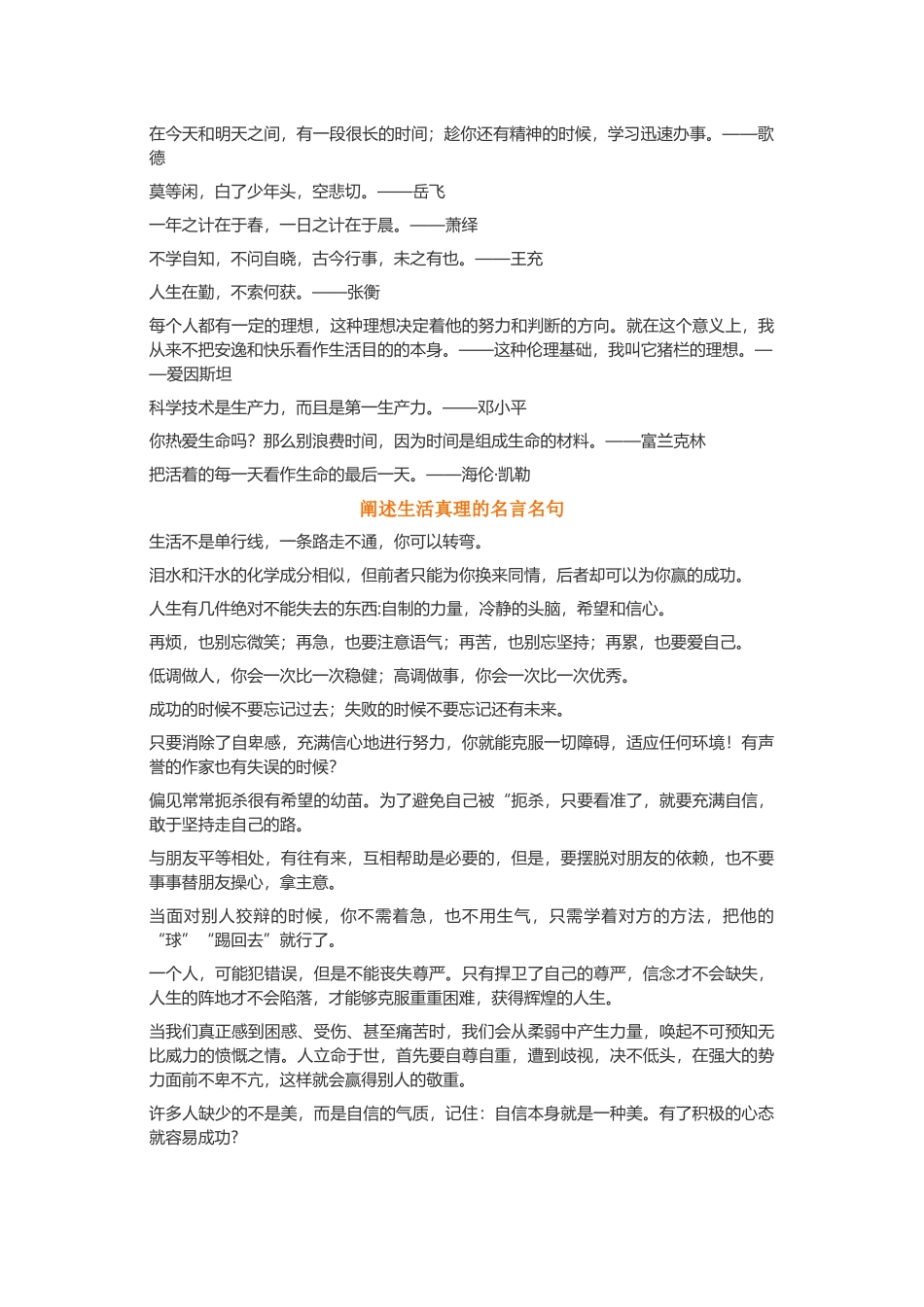 在今天和明天之间，有一段很长的时间；趁你还有精神的时候，学习迅速办事。——歌德

莫等闲，白了少年头，空悲切。——岳飞

一年之计在于春，一日之计在于晨。——萧绎

不学自知，不问自晓，古今行事，未之有也。——王充

人生在勤，不索何获。——张衡

每个人都有一定的理想，这种理想决定着他的努力和判断的方向。就在这个意义上，我从来不把安逸和快乐看作生活目的的本身。——这种伦理基础，我叫它猪栏的理想。——爱因斯坦

科学技术是生产力，而且是第一生产力。——邓小平

你热爱生命吗？那么别浪费时间，因为时间是组成生命的材料。——富兰克林

把活着的每一天看作生命的最后一天。——海伦·凯勒

阐述生活真理的名言名句

生活不是单行线，一条路走不通，你可以转弯。

泪水和汗水的化学成分相似，但前者只能为你换来同情，后者却可以为你赢的成功。

人生有几件绝对不能失去的东西:自制的力量，冷静的头脑，希望和信心。

再烦，也别忘微笑；再急，也要注意语气；再苦，也别忘坚持；再累，也要爱自己。

低调做人，你会一次比一次稳健；高调做事，你会一次比一次优秀。

成功的时候不要忘记过去；失败的时候不要忘记还有未来。

只要消除了自卑感，充满信心地进行努力，你就能克服一切障碍，适应任何环境！有声誉的作家也有失误的时候?

偏见常常扼杀很有希望的幼苗。为了避免自己被“扼杀，只要看准了，就要充满自信，敢于坚持走自己的路。

与朋友平等相处，有往有来，互相帮助是必要的，但是，要摆脱对朋友的依赖，也不要事事替朋友操心，拿主意。

当面对别人狡辩的时候，你不需着急，也不用生气，只需学着对方的方法，把他的“球”“踢回去”就行了。

一个人，可能犯错误，但是不能丧失尊严。只有捍卫了自己的尊严，信念才不会缺失，人生的阵地才不会陷落，才能够克服重重困难，获得辉煌的人生。

当我们真正感到困惑、受伤、甚至痛苦时，我们会从柔弱中产生力量，唤起不可预知无比威力的愤慨之情。人立命于世，首先要自尊自重，遭到歧视，决不低头，在强大的势力面前不卑不亢，这样就会赢得别人的敬重。

许多人缺少的不是美，而是自信的气质，记住：自信本身就是一种美。有了积极的心态就容易成功?